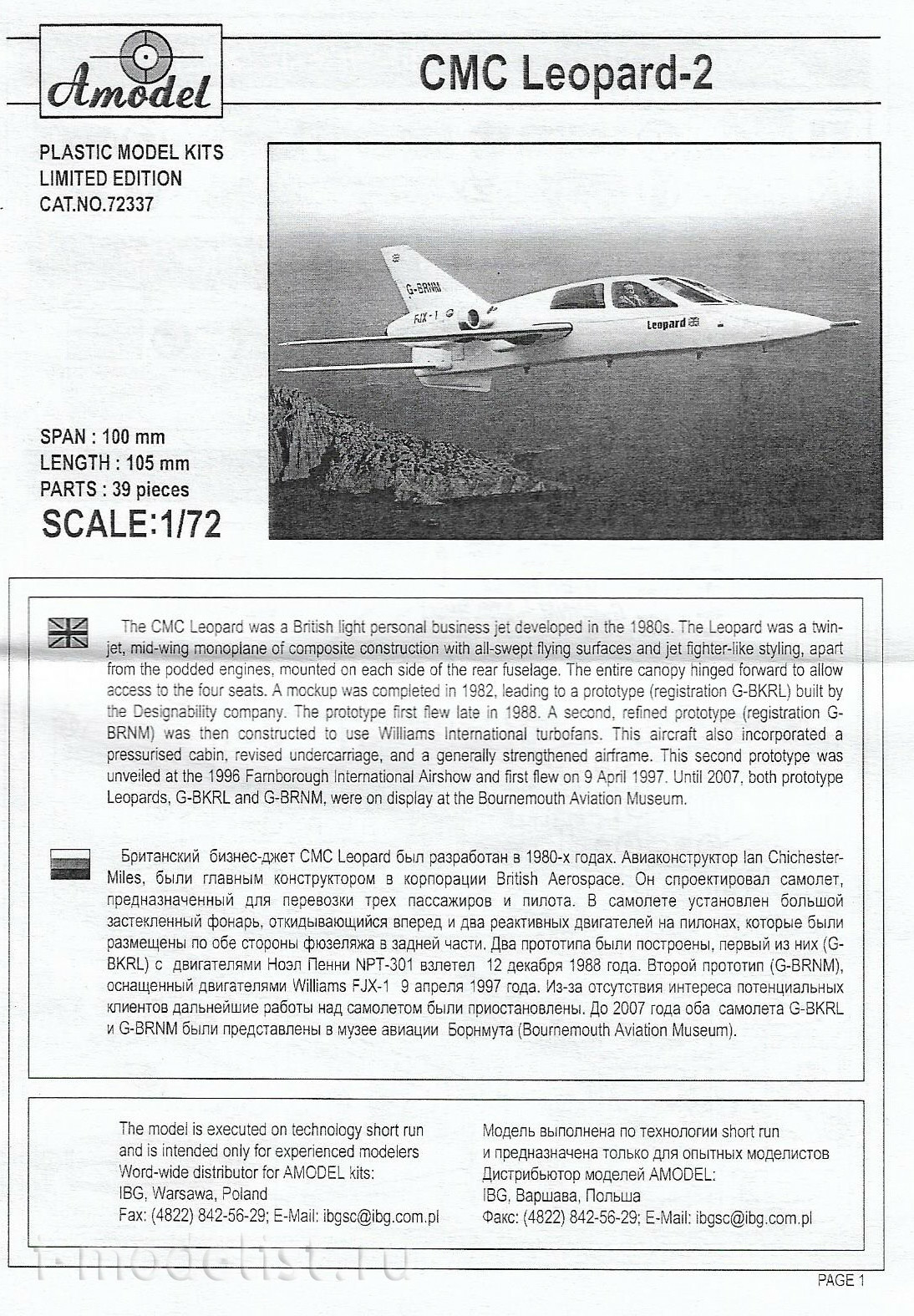 Amodel

CMC Leopard-2

PLASTIC MODEL KITS
LIMITED EDITION
CAT.NO.72337

G-BRNM
FJX-1
Leopard

SPAN : 100 mm
LENGTH : 105 mm
PARTS : 39 pieces
SCALE:1/72

The CMC Leopard was a British light personal business jet developed in the 1980s. The Leopard was a twin-jet, mid-wing monoplane of composite construction with all-swept flying surfaces and jet fighter-like styling, apart from the podded engines, mounted on each side of the rear fuselage. The entire canopy hinged forward to allow access to the four seats. A mockup was completed in 1982, leading to a prototype (registration G-BKRL) built by the Designability company. The prototype first flew late in 1988. A second, refined prototype (registration G-BRNM) was then constructed to use Williams International turbofans. This aircraft also incorporated a pressurised cabin, revised undercarriage, and a generally strengthened airframe. This second prototype was unveiled at the 1996 Farnborough International Airshow and first flew on 9 April 1997. Until 2007, both prototype Leopards, G-BKRL and G-BRNM, were on display at the Bournemouth Aviation Museum.

Британский бизнес-джет CMC Leopard был разработан в 1980-х годах. Авиаконструктор Ian Chichester-Miles, были главным конструктором в корпорации British Aerospace. Он спроектировал самолет, предназначенный для перевозки трех пассажиров и пилота. В самолете установлен большой застекленный фонарь, откидывающийся вперед и два реактивных двигателей на пилонах, которые были размещены по обе стороны фюзеляжа в задней части. Два прототипа были построены, первый из них (G-BKRL) с двигателями Ноэл Пенни NPT-301 взлетел 12 декабря 1988 года. Второй прототип (G-BRNM), оснащенный двигателями Williams FJX-1 9 апреля 1997 года. Из-за отсутствия интереса потенциальных клиентов дальнейшие работы над самолетом были приостановлены. До 2007 года оба самолета G-BKRL и G-BRNM были представлены в музее авиации Борнмута (Bournemouth Aviation Museum).

The model is executed on technology short run and is intended only for experienced modelers
Word-wide distributor for AMODEL kits:
IBG, Warsawa, Poland
Fax: (4822) 842-56-29; E-Mail: ibgsc@ibg.com.pl

Модель выполнена по технологии short run и предназначена только для опытных моделистов
Дистрибьютор моделей AMODEL:
IBG, Варшава, Польша
Факс: (4822) 842-56-29; E-Mail: ibgsc@ibg.com.pl

i-modelist.ru

PAGE 1